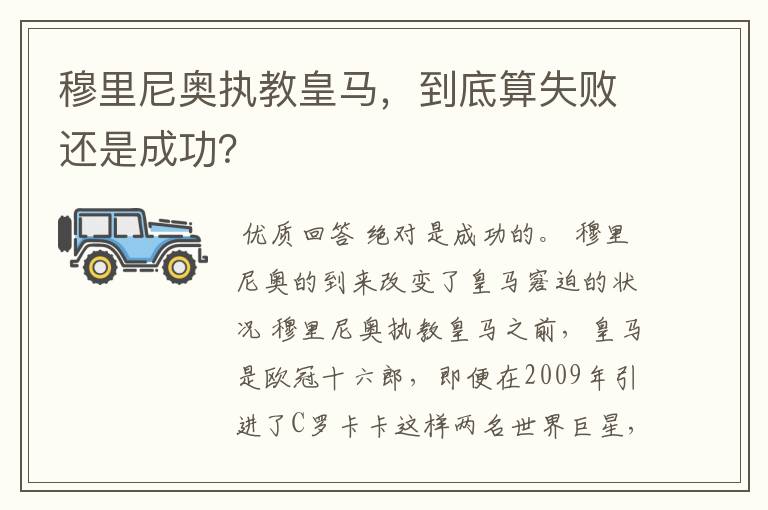 穆里尼奥执教皇马，到底算失败还是成功?

优质回答 绝对是成功的。 穆里尼奥的到来改变了皇马窘迫的状况 穆里尼奥执教皇马之前，皇马是欧冠十六郎，即便在2009年引进了C罗卡卡这样两名世界巨星，